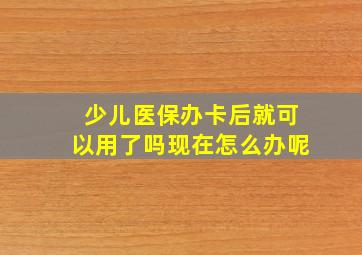 少儿医保办卡后就可以用了吗现在怎么办呢